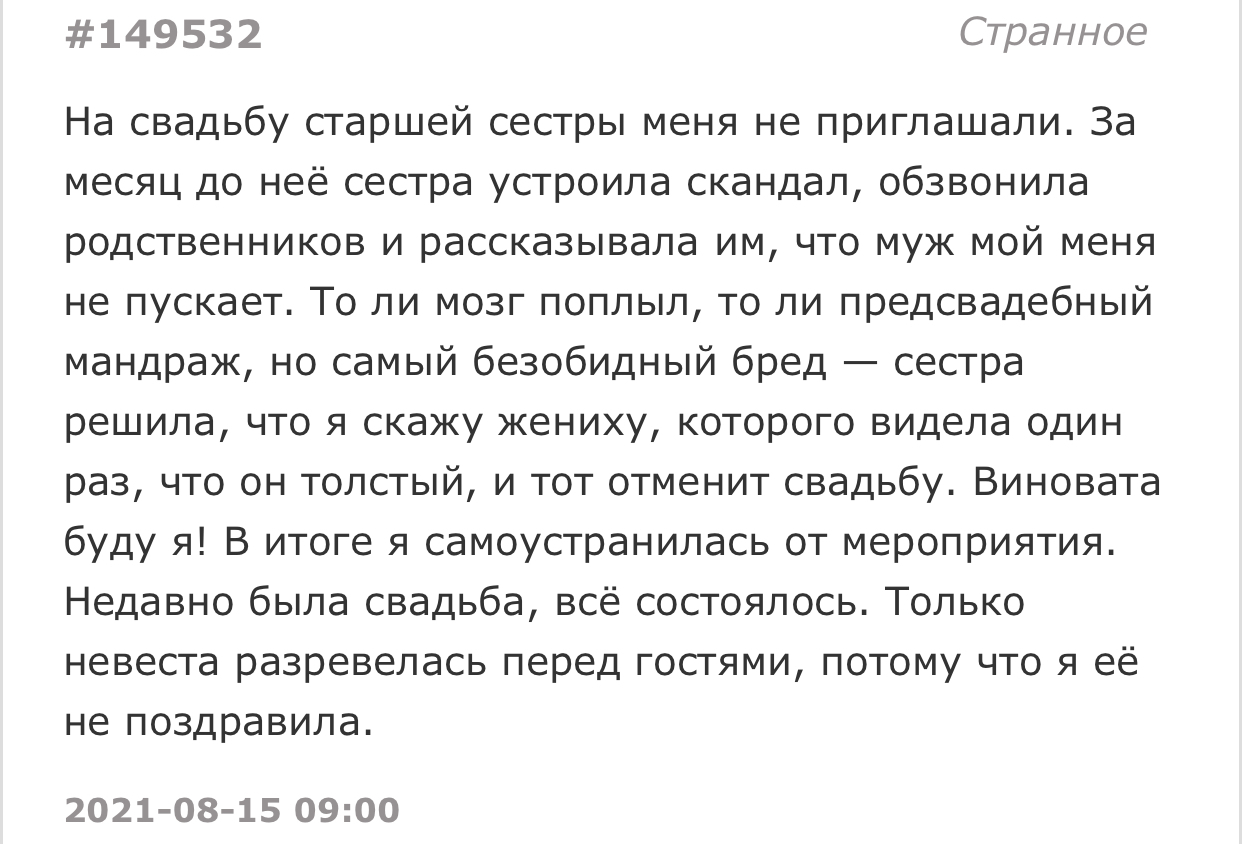 #149532

Странное

На свадьбу старшей сестры меня не приглашали. За месяц до неё сестра устроила скандал, обзвонила родственников и рассказывала им, что муж мой меня не пускает. То ли мозг поплыл, то ли предсвадебный мандраж, но самый безобидный бред — сестра решила, что я скажу жениху, которого видела один раз, что он толстый, и тот отменит свадьбу. Виновата буду я! В итоге я самоустранилась от мероприятия. Недавно была свадьба, всё состоялось. Только невеста разревелась перед гостями, потому что я её не поздравила.

2021-08-15 09:00